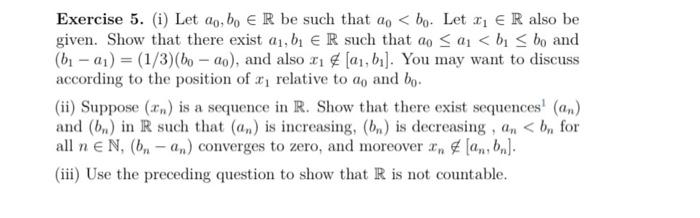 **Exercise 5.** (i) Let $a_0, b_0 \in \mathbb{R}$ be such that $a_0 < b_0$. Let $x_1 \in \mathbb{R}$ also be given. Show that there exist $a_1, b_1 \in \mathbb{R}$ such that $a_0 \leq a_1 < b_1 \leq b_0$ and $(b_1 - a_1) = (1/3)(b_0 - a_0)$, and also $x_1 \notin [a_1, b_1]$. You may want to discuss according to the position of $x_1$ relative to $a_0$ and $b_0$.

(ii) Suppose $(x_n)$ is a sequence in $\mathbb{R}$. Show that there exist sequences$^1$ $(a_n)$ and $(b_n)$ in $\mathbb{R}$ such that $(a_n)$ is increasing, $(b_n)$ is decreasing , $a_n < b_n$ for all $n \in \mathbb{N}$, $(b_n - a_n)$ converges to zero, and moreover $x_n \notin [a_n, b_n]$.

(iii) Use the preceding question to show that $\mathbb{R}$ is not countable.